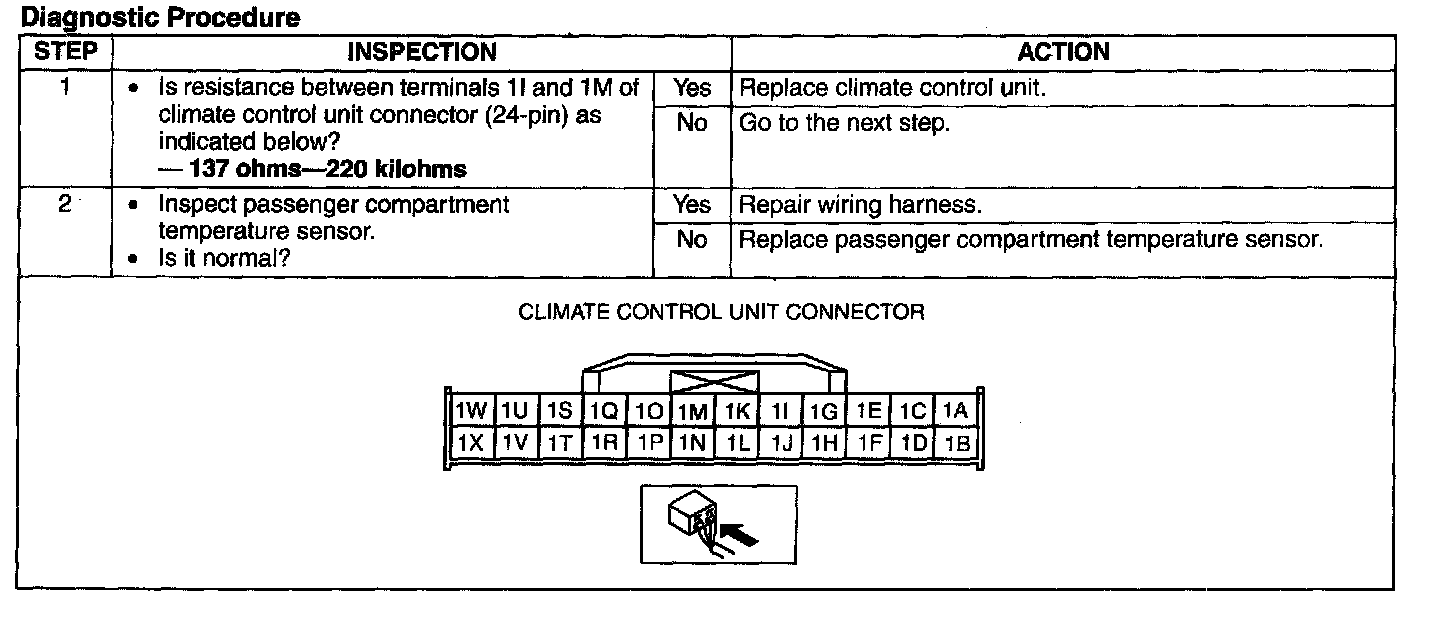 **Diagnostic Procedure**

| STEP | INSPECTION | | ACTION |
|---|---|---|---|
| 1 | • Is resistance between terminals 1I and 1M of climate control unit connector (24-pin) as indicated below? — **137 ohms—220 kilohms** | Yes | Replace climate control unit. |
| | | No | Go to the next step. |
| 2 | • Inspect passenger compartment temperature sensor. • Is it normal? | Yes | Repair wiring harness. |
| | | No | Replace passenger compartment temperature sensor. |

CLIMATE CONTROL UNIT CONNECTOR

| 1W | 1U | 1S | 1Q | 1O | 1M | 1K | 1I | 1G | 1E | 1C | 1A |
|---|---|---|---|---|---|---|---|---|---|---|---|
| 1X | 1V | 1T | 1R | 1P | 1N | 1L | 1J | 1H | 1F | 1D | 1B |